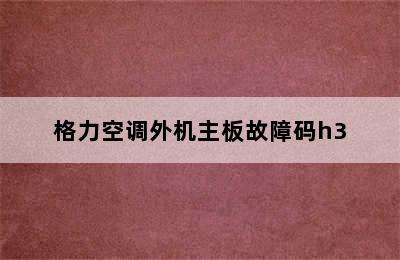 格力空调外机主板故障码h3